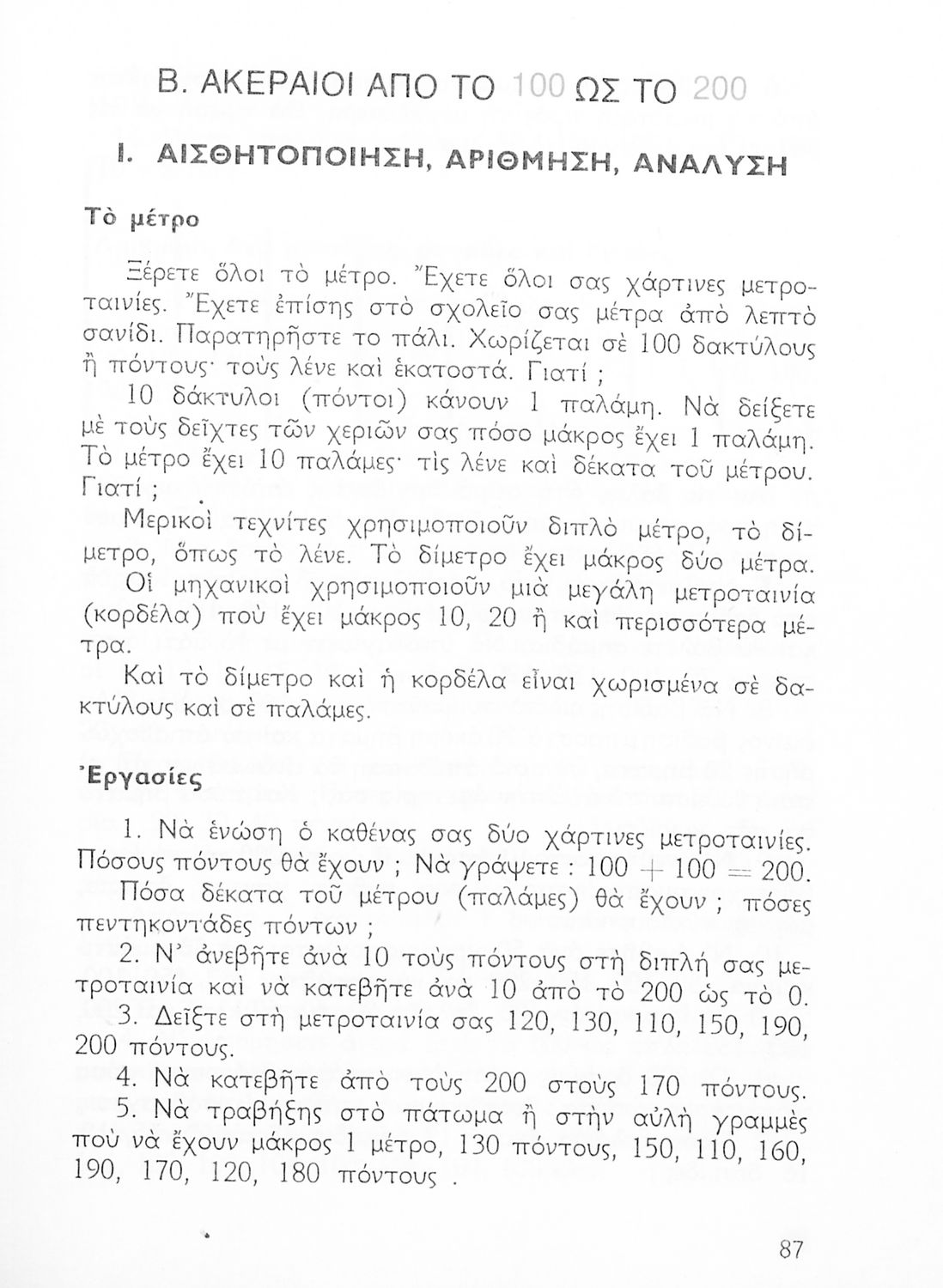 Β. ΑΚΕΡΑΙΟΙ ΑΠΟ ΤΟ 100 ΩΣ ΤΟ 200

I. ΑΙΣΘΗΤΟΠΟΙΗΣΗ, ΑΡΙΘΜΗΣΗ, ΑΝΑΛΥΣΗ

Τὸ μέτρο

Ξέρετε ὅλοι τὸ μέτρο. Ἔχετε ὅλοι σας χάρτινες μετροταινίες. Ἔχετε ἐπίσης στὸ σχολεῖο σας μέτρα ἀπὸ λεπτὸ σανίδι. Παρατηρῆστε το πάλι. Χωρίζεται σὲ 100 δακτύλους ἢ πόντους· τοὺς λένε καὶ ἑκατοστά. Γιατί ;

10 δάκτυλοι (πόντοι) κάνουν 1 παλάμη. Νὰ δείξετε μὲ τοὺς δεῖχτες τῶν χεριῶν σας πόσο μάκρος ἔχει 1 παλάμη. Τὸ μέτρο ἔχει 10 παλάμες· τὶς λένε καὶ δέκατα τοῦ μέτρου. Γιατί ;

Μερικοὶ τεχνίτες χρησιμοποιοῦν διπλὸ μέτρο, τὸ δίμετρο, ὅπως τὸ λένε. Τὸ δίμετρο ἔχει μάκρος δύο μέτρα.

Οἱ μηχανικοὶ χρησιμοποιοῦν μιὰ μεγάλη μετροταινία (κορδέλα) ποὺ ἔχει μάκρος 10, 20 ἢ καὶ περισσότερα μέτρα.

Καὶ τὸ δίμετρο καὶ ἡ κορδέλα εἶναι χωρισμένα σὲ δακτύλους καὶ σὲ παλάμες.

Ἐργασίες

1. Νὰ ἑνώση ὁ καθένας σας δύο χάρτινες μετροταινίες. Πόσους πόντους θὰ ἔχουν ; Νὰ γράψετε : $100 + 100 = 200$.

Πόσα δέκατα τοῦ μέτρου (παλάμες) θὰ ἔχουν ; πόσες πεντηκοντάδες πόντων ;

2. Ν' ἀνεβῆτε ἀνὰ 10 τοὺς πόντους στὴ διπλή σας μετροταινία καὶ νὰ κατεβῆτε ἀνὰ 10 ἀπὸ τὸ 200 ὡς τὸ 0.

3. Δεῖξτε στὴ μετροταινία σας 120, 130, 110, 150, 190, 200 πόντους.

4. Νὰ κατεβῆτε ἀπὸ τοὺς 200 στοὺς 170 πόντους.

5. Νὰ τραβήξης στὸ πάτωμα ἢ στὴν αὐλὴ γραμμὲς ποὺ νὰ ἔχουν μάκρος 1 μέτρο, 130 πόντους, 150, 110, 160, 190, 170, 120, 180 πόντους .

87